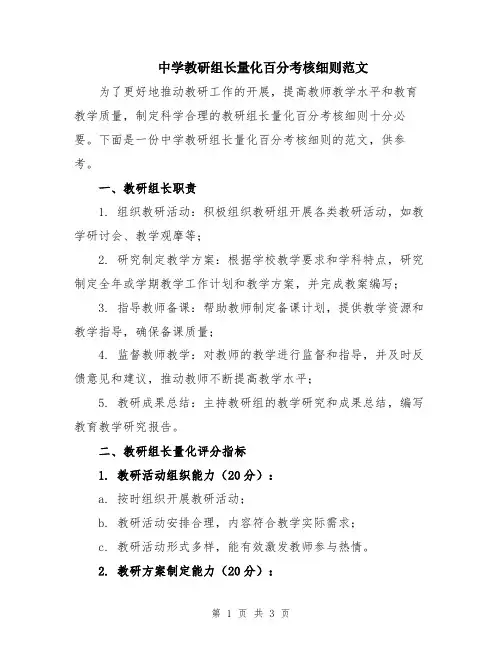 中学教研组长量化百分考核细则范文

为了更好地推动教研工作的开展，提高教师教学水平和教育教学质量，制定科学合理的教研组长量化百分考核细则十分必要。下面是一份中学教研组长量化百分考核细则的范文，供参考。

一、教研组长职责

1. 组织教研活动：积极组织教研组开展各类教研活动，如教学研讨会、教学观摩等；

2. 研究制定教学方案：根据学校教学要求和学科特点，研究制定全年或学期教学工作计划和教学方案，并完成教案编写；

3. 指导教师备课：帮助教师制定备课计划，提供教学资源和教学指导，确保备课质量；

4. 监督教师教学：对教师的教学进行监督和指导，并及时反馈意见和建议，推动教师不断提高教学水平；

5. 教研成果总结：主持教研组的教学研究和成果总结，编写教育教学研究报告。

二、教研组长量化评分指标

1. 教研活动组织能力（20分）：

a. 按时组织开展教研活动；

b. 教研活动安排合理，内容符合教学实际需求；

c. 教研活动形式多样，能有效激发教师参与热情。

2. 教研方案制定能力（20分）：

第 1 页 共 3 页